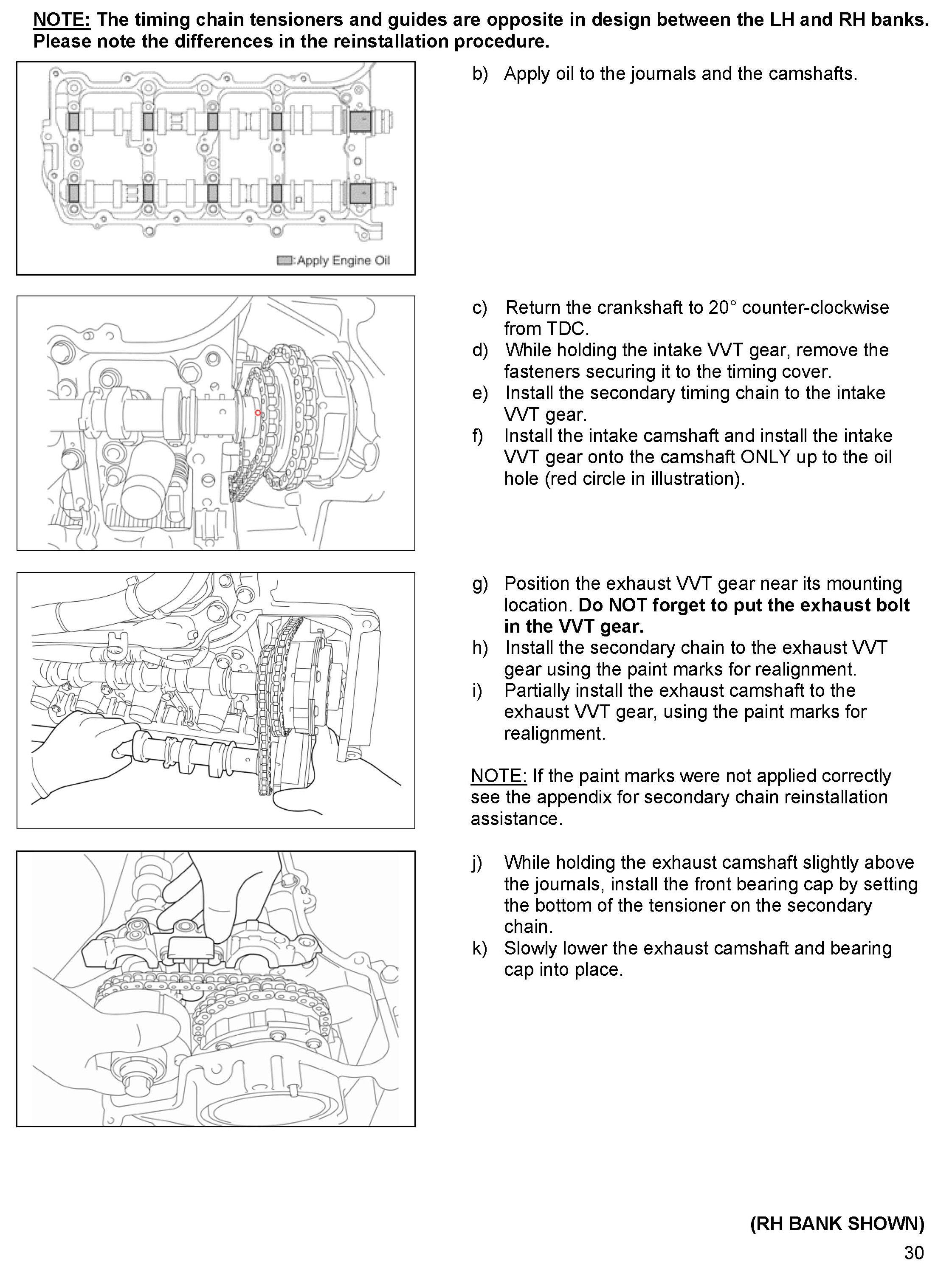 NOTE: The timing chain tensioners and guides are opposite in design between the LH and RH banks. Please note the differences in the reinstallation procedure.

:Apply Engine Oil

b) Apply oil to the journals and the camshafts.

c) Return the crankshaft to 20° counter-clockwise from TDC.
d) While holding the intake VVT gear, remove the fasteners securing it to the timing cover.
e) Install the secondary timing chain to the intake VVT gear.
f) Install the intake camshaft and install the intake VVT gear onto the camshaft ONLY up to the oil hole (red circle in illustration).

g) Position the exhaust VVT gear near its mounting location. Do NOT forget to put the exhaust bolt in the VVT gear.
h) Install the secondary chain to the exhaust VVT gear using the paint marks for realignment.
i) Partially install the exhaust camshaft to the exhaust VVT gear, using the paint marks for realignment.

NOTE: If the paint marks were not applied correctly see the appendix for secondary chain reinstallation assistance.

j) While holding the exhaust camshaft slightly above the journals, install the front bearing cap by setting the bottom of the tensioner on the secondary chain.
k) Slowly lower the exhaust camshaft and bearing cap into place.

(RH BANK SHOWN)

30